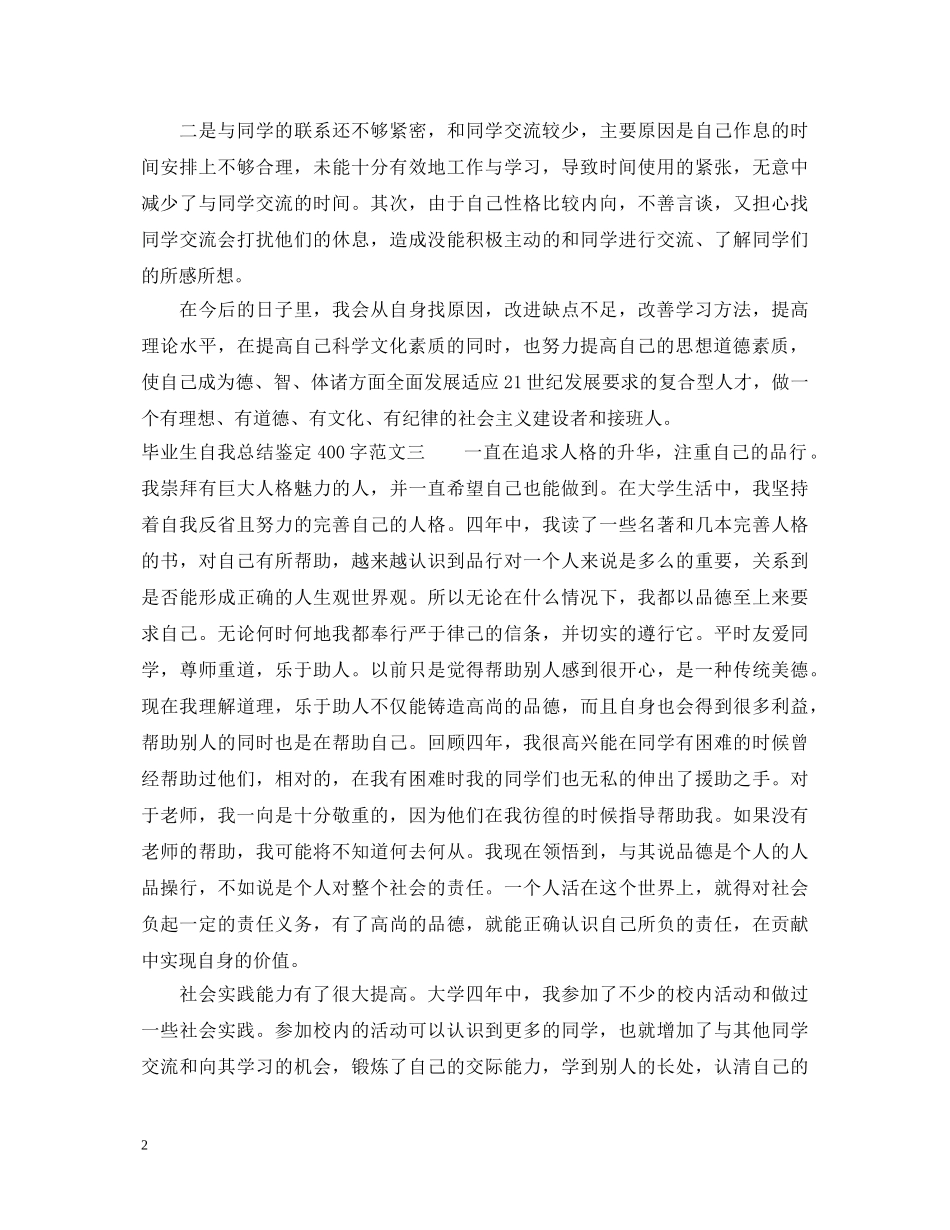 二是与同学的联系还不够紧密，和同学交流较少，主要原因是自己作息的时间安排上不够合理，未能十分有效地工作与学习，导致时间使用的紧张，无意中减少了与同学交流的时间。其次，由于自己性格比较内向，不善言谈，又担心找同学交流会打扰他们的休息，造成没能积极主动的和同学进行交流、了解同学们的所感所想。

在今后的日子里，我会从自身找原因，改进缺点不足，改善学习方法，提高理论水平，在提高自己科学文化素质的同时，也努力提高自己的思想道德素质，使自己成为德、智、体诸方面全面发展适应21世纪发展要求的复合型人才，做一个有理想、有道德、有文化、有纪律的社会主义建设者和接班人。

毕业生自我总结鉴定400字范文三　　一直在追求人格的升华，注重自己的品行。我崇拜有巨大人格魅力的人，并一直希望自己也能做到。在大学生活中，我坚持着自我反省且努力的完善自己的人格。四年中，我读了一些名著和几本完善人格的书，对自己有所帮助，越来越认识到品行对一个人来说是多么的重要，关系到是否能形成正确的人生观世界观。所以无论在什么情况下，我都以品德至上来要求自己。无论何时何地我都奉行严于律己的信条，并切实的遵行它。平时友爱同学，尊师重道，乐于助人。以前只是觉得帮助别人感到很开心，是一种传统美德。现在我理解道理，乐于助人不仅能铸造高尚的品德，而且自身也会得到很多利益，帮助别人的同时也是在帮助自己。回顾四年，我很高兴能在同学有困难的时候曾经帮助过他们，相对的，在我有困难时我的同学们也无私的伸出了援助之手。对于老师，我一向是十分敬重的，因为他们在我彷徨的时候指导帮助我。如果没有老师的帮助，我可能将不知道何去何从。我现在领悟到，与其说品德是个人的人品操行，不如说是个人对整个社会的责任。一个人活在这个世界上，就得对社会负起一定的责任义务，有了高尚的品德，就能正确认识自己所负的责任，在贡献中实现自身的价值。

社会实践能力有了很大提高。大学四年中，我参加了不少的校内活动和做过一些社会实践。参加校内的活动可以认识到更多的同学，也就增加了与其他同学交流和向其学习的机会，锻炼了自己的交际能力，学到别人的长处，认清自己的

2